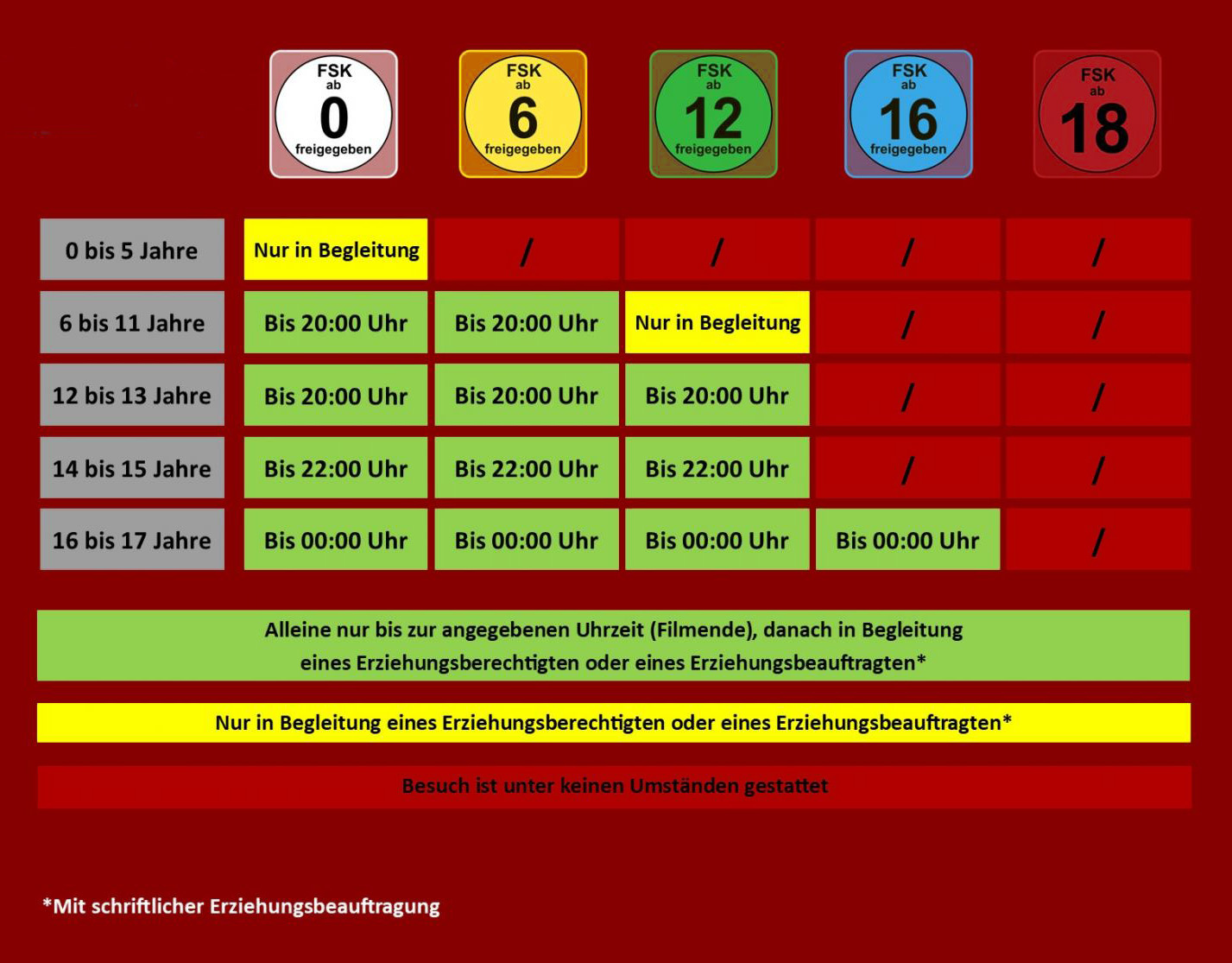 | | FSK ab 0 freigegeben | FSK ab 6 freigegeben | FSK ab 12 freigegeben | FSK ab 16 freigegeben | FSK ab 18 |
|---|---|---|---|---|---|
| 0 bis 5 Jahre | Nur in Begleitung | / | / | / | / |
| 6 bis 11 Jahre | Bis 20:00 Uhr | Bis 20:00 Uhr | Nur in Begleitung | / | / |
| 12 bis 13 Jahre | Bis 20:00 Uhr | Bis 20:00 Uhr | Bis 20:00 Uhr | / | / |
| 14 bis 15 Jahre | Bis 22:00 Uhr | Bis 22:00 Uhr | Bis 22:00 Uhr | / | / |
| 16 bis 17 Jahre | Bis 00:00 Uhr | Bis 00:00 Uhr | Bis 00:00 Uhr | Bis 00:00 Uhr | / |

Alleine nur bis zur angegebenen Uhrzeit (Filmende), danach in Begleitung eines Erziehungsberechtigten oder eines Erziehungsbeauftragten*

Nur in Begleitung eines Erziehungsberechtigten oder eines Erziehungsbeauftragten*

Besuch ist unter keinen Umständen gestattet

*Mit schriftlicher Erziehungsbeauftragung